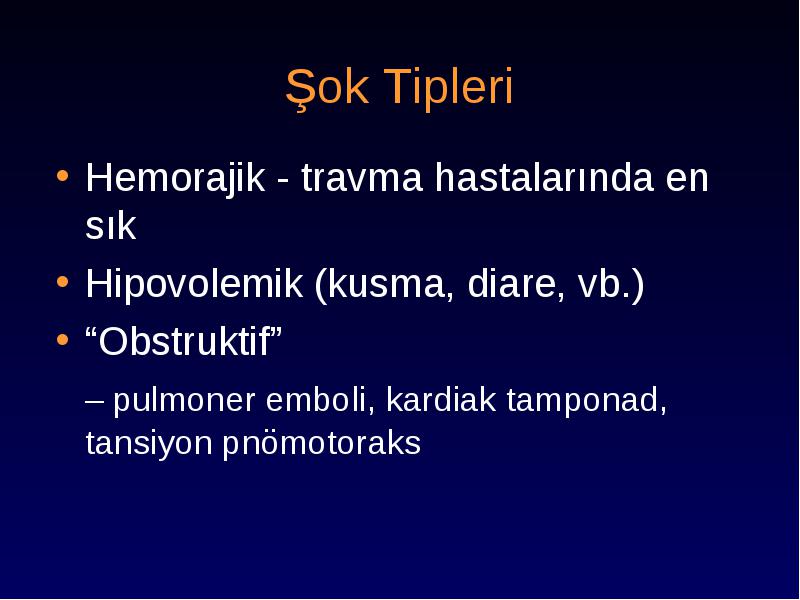 Şok Tipleri

• Hemorajik - travma hastalarında en sık
• Hipovolemik (kusma, diare, vb.)
• “Obstruktif”
– pulmoner emboli, kardiak tamponad, tansiyon pnömotoraks